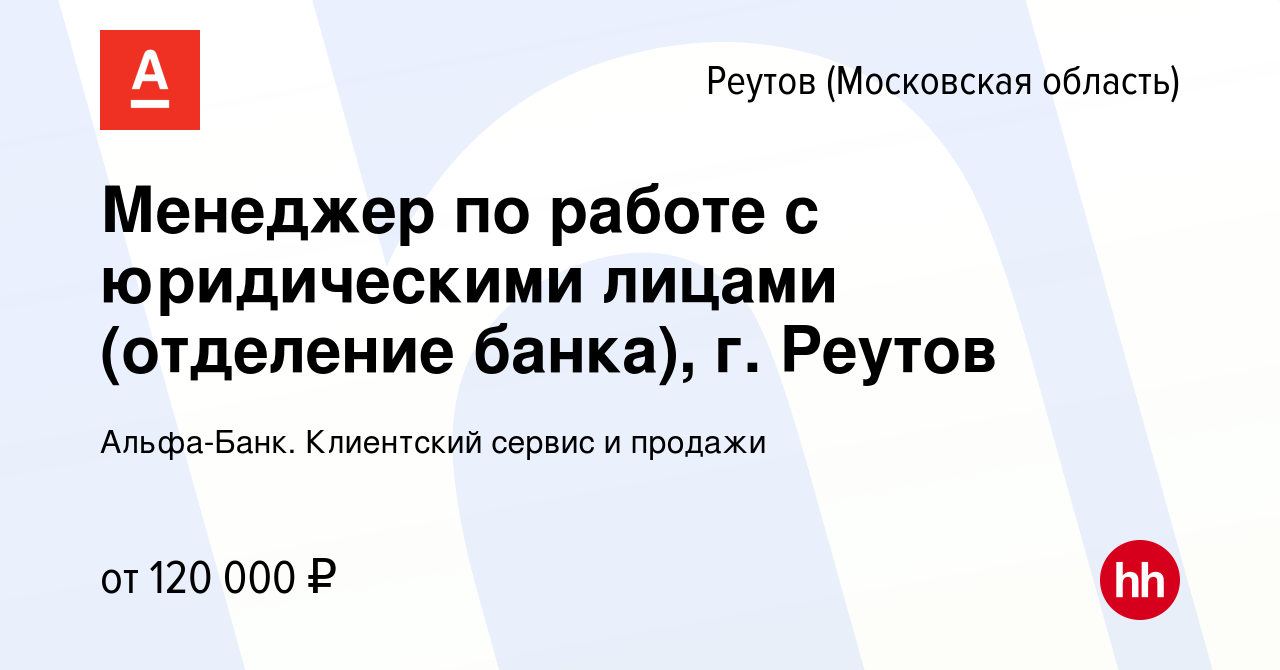 А

Реутов (Московская область)

Менеджер по работе с юридическими лицами (отделение банка), г. Реутов

Альфа-Банк. Клиентский сервис и продажи

от 120 000 ₽

hh